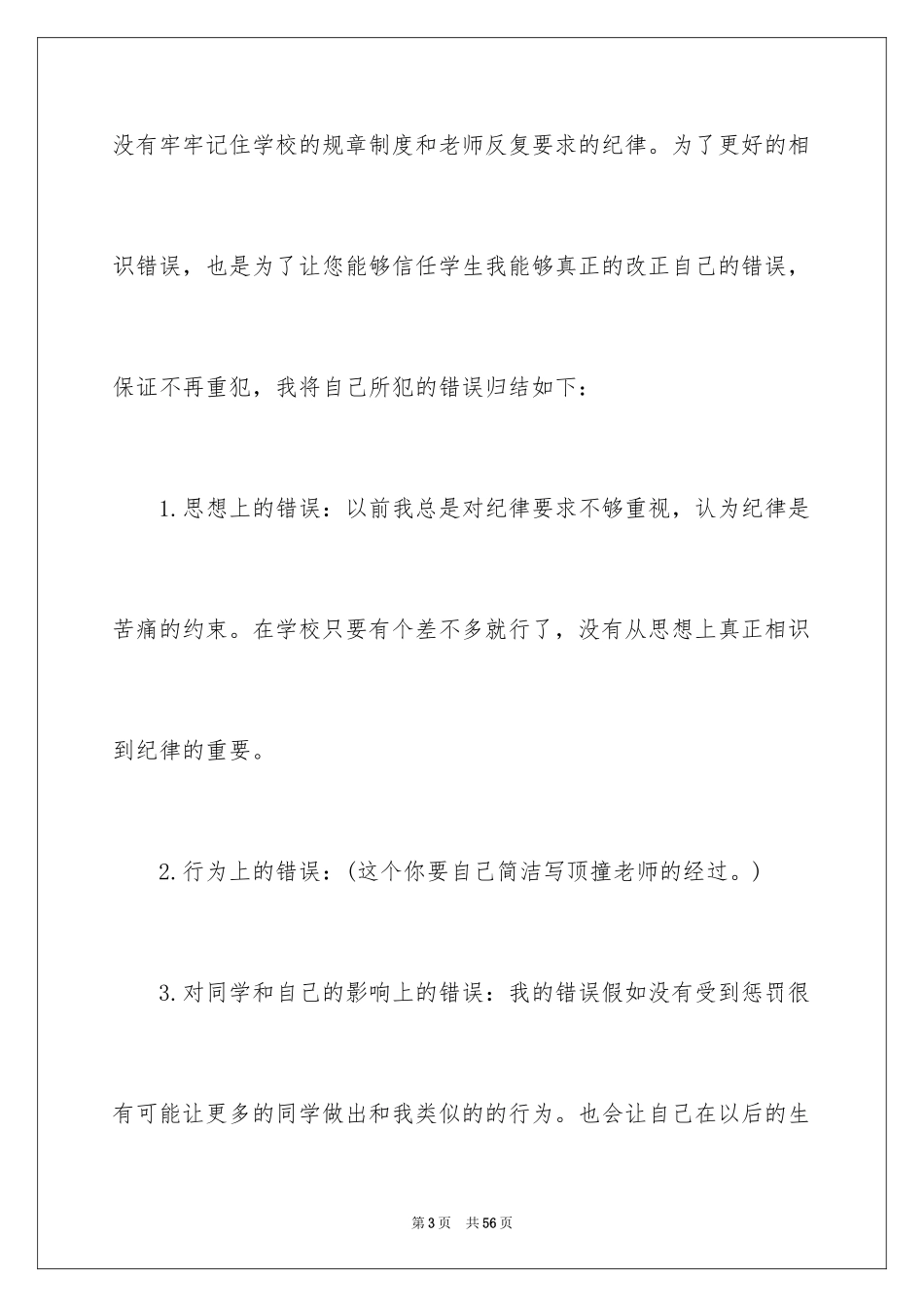 没有牢牢记住学校的规章制度和老师反复要求的纪律。为了更好的相识错误，也是为了让您能够信任学生我能够真正的改正自己的错误，保证不再重犯，我将自己所犯的错误归结如下：

1.思想上的错误：以前我总是对纪律要求不够重视，认为纪律是苦痛的约束。在学校只要有个差不多就行了，没有从思想上真正相识到纪律的重要。

2.行为上的错误：(这个你要自己简洁写顶撞老师的经过。)

3.对同学和自己的影响上的错误：我的错误假如没有受到惩罚很有可能让更多的同学做出和我类似的的行为。也会让自己在以后的生

第3页　共56页